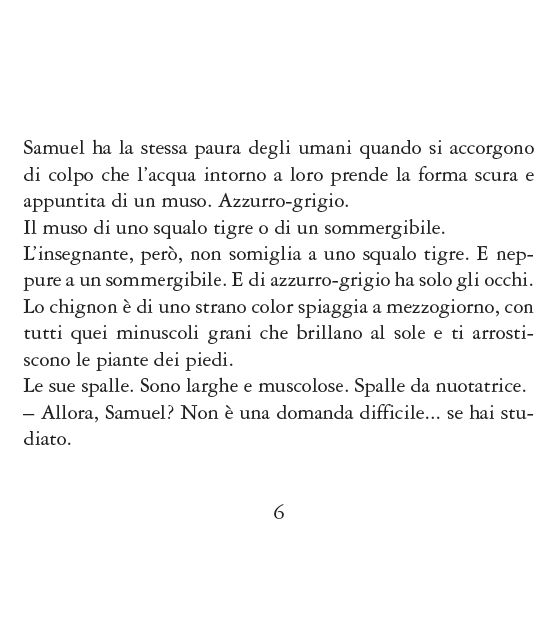 Samuel ha la stessa paura degli umani quando si accorgono di colpo che l’acqua intorno a loro prende la forma scura e appuntita di un muso. Azzurro-grigio.
Il muso di uno squalo tigre o di un sommergibile.
L’insegnante, però, non somiglia a uno squalo tigre. E neppure a un sommergibile. E di azzurro-grigio ha solo gli occhi.
Lo chignon è di uno strano color spiaggia a mezzogiorno, con tutti quei minuscoli grani che brillano al sole e ti arrostiscono le piante dei piedi.
Le sue spalle. Sono larghe e muscolose. Spalle da nuotatrice.
– Allora, Samuel? Non è una domanda difficile... se hai studiato.

6